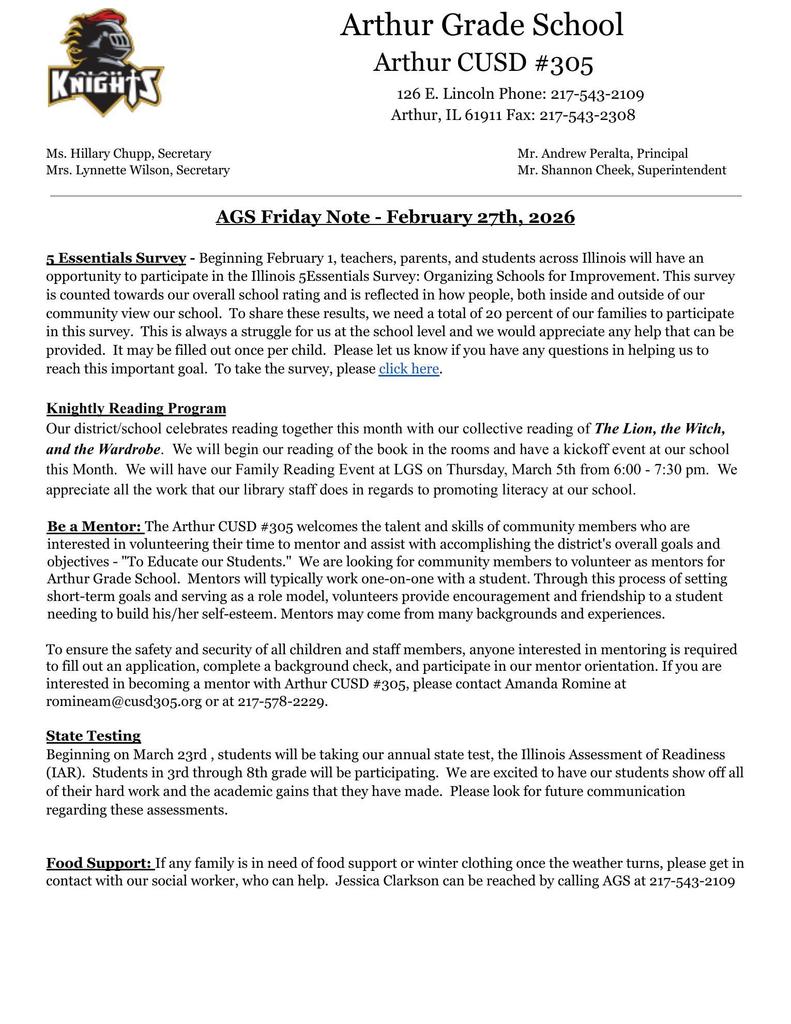 KNIGHTS

Arthur Grade School
Arthur CUSD #305
126 E. Lincoln Phone: 217-543-2109
Arthur, IL 61911 Fax: 217-543-2308

Ms. Hillary Chupp, Secretary
Mrs. Lynnette Wilson, Secretary

Mr. Andrew Peralta, Principal
Mr. Shannon Cheek, Superintendent

AGS Friday Note - February 27th, 2026

5 Essentials Survey - Beginning February 1, teachers, parents, and students across Illinois will have an opportunity to participate in the Illinois 5Essentials Survey: Organizing Schools for Improvement. This survey is counted towards our overall school rating and is reflected in how people, both inside and outside of our community view our school. To share these results, we need a total of 20 percent of our families to participate in this survey. This is always a struggle for us at the school level and we would appreciate any help that can be provided. It may be filled out once per child. Please let us know if you have any questions in helping us to reach this important goal. To take the survey, please click here.

Knightly Reading Program
Our district/school celebrates reading together this month with our collective reading of The Lion, the Witch, and the Wardrobe. We will begin our reading of the book in the rooms and have a kickoff event at our school this Month. We will have our Family Reading Event at LGS on Thursday, March 5th from 6:00 - 7:30 pm. We appreciate all the work that our library staff does in regards to promoting literacy at our school.

Be a Mentor: The Arthur CUSD #305 welcomes the talent and skills of community members who are interested in volunteering their time to mentor and assist with accomplishing the district's overall goals and objectives - "To Educate our Students." We are looking for community members to volunteer as mentors for Arthur Grade School. Mentors will typically work one-on-one with a student. Through this process of setting short-term goals and serving as a role model, volunteers provide encouragement and friendship to a student needing to build his/her self-esteem. Mentors may come from many backgrounds and experiences.

To ensure the safety and security of all children and staff members, anyone interested in mentoring is required to fill out an application, complete a background check, and participate in our mentor orientation. If you are interested in becoming a mentor with Arthur CUSD #305, please contact Amanda Romine at romineam@cusd305.org or at 217-578-2229.

State Testing
Beginning on March 23rd , students will be taking our annual state test, the Illinois Assessment of Readiness (IAR). Students in 3rd through 8th grade will be participating. We are excited to have our students show off all of their hard work and the academic gains that they have made. Please look for future communication regarding these assessments.

Food Support: If any family is in need of food support or winter clothing once the weather turns, please get in contact with our social worker, who can help. Jessica Clarkson can be reached by calling AGS at 217-543-2109